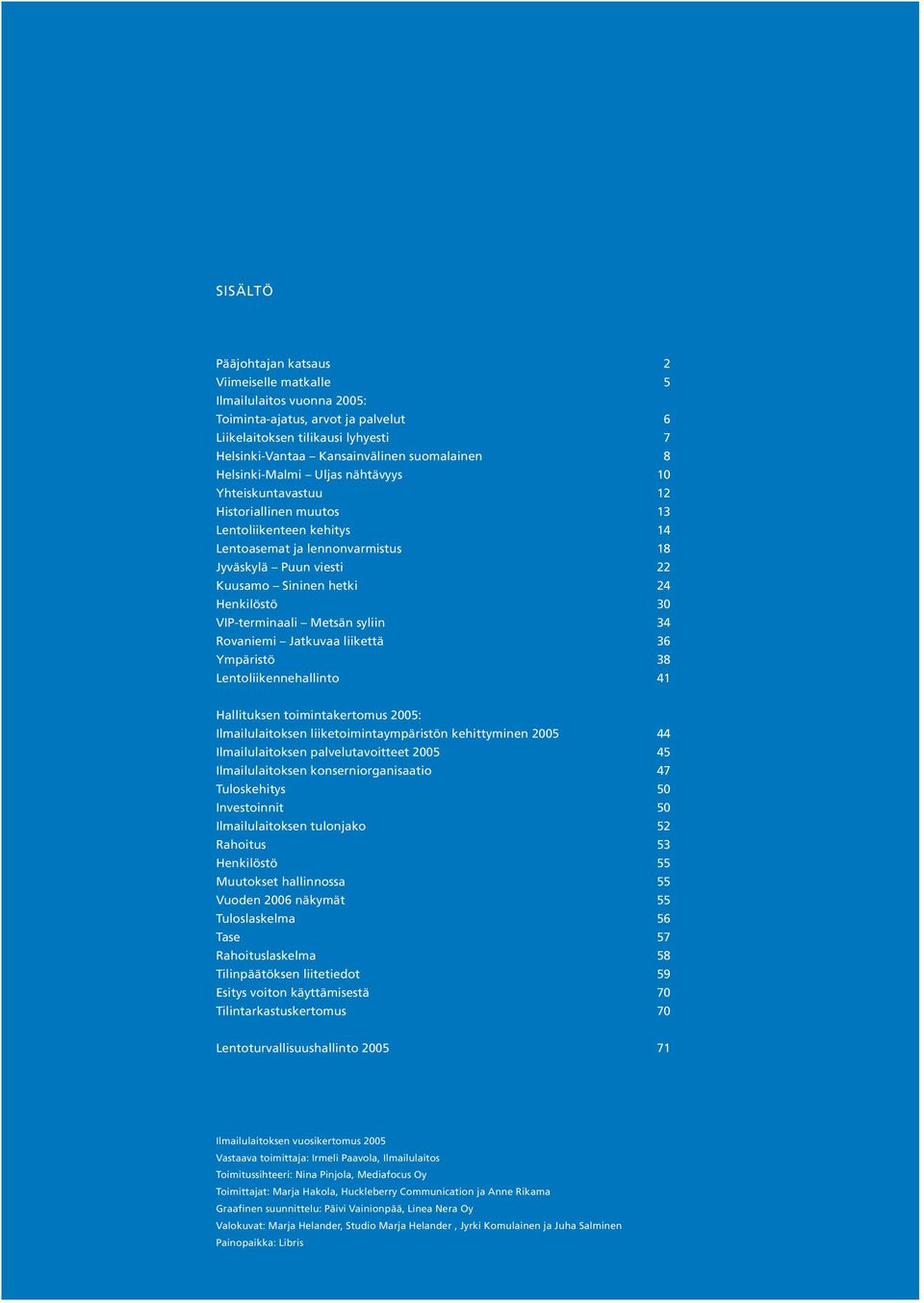 SISÄLTÖ

Pääjohtajan katsaus 2
Viimeiselle matkalle 5
Ilmailulaitos vuonna 2005:
Toiminta-ajatus, arvot ja palvelut 6
Liikelaitoksen tilikausi lyhyesti 7
Helsinki-Vantaa – Kansainvälinen suomalainen 8
Helsinki-Malmi – Uljas nähtävyys 10
Yhteiskuntavastuu 12
Historiallinen muutos 13
Lentoliikenteen kehitys 14
Lentoasemat ja lennonvarmistus 18
Jyväskylä – Puun viesti 22
Kuusamo – Sininen hetki 24
Henkilöstö 30
VIP-terminaali – Metsän syliin 34
Rovaniemi – Jatkuvaa liikettä 36
Ympäristö 38
Lentoliikennehallinto 41

Hallituksen toimintakertomus 2005:
Ilmailulaitoksen liiketoimintaympäristön kehittyminen 2005 44
Ilmailulaitoksen palvelutavoitteet 2005 45
Ilmailulaitoksen konserniorganisaatio 47
Tuloskehitys 50
Investoinnit 50
Ilmailulaitoksen tulonjako 52
Rahoitus 53
Henkilöstö 55
Muutokset hallinnossa 55
Vuoden 2006 näkymät 55
Tuloslaskelma 56
Tase 57
Rahoituslaskelma 58
Tilinpäätöksen liitetiedot 59
Esitys voiton käyttämisestä 70
Tilintarkastuskertomus 70

Lentoturvallisuushallinto 2005 71

Ilmailulaitoksen vuosikertomus 2005
Vastaava toimittaja: Irmeli Paavola, Ilmailulaitos
Toimitussihteeri: Nina Pinjola, Mediafocus Oy
Toimittajat: Marja Hakola, Huckleberry Communication ja Anne Rikama
Graafinen suunnittelu: Päivi Vainionpää, Linea Nera Oy
Valokuvat: Marja Helander, Studio Marja Helander , Jyrki Komulainen ja Juha Salminen
Painopaikka: Libris